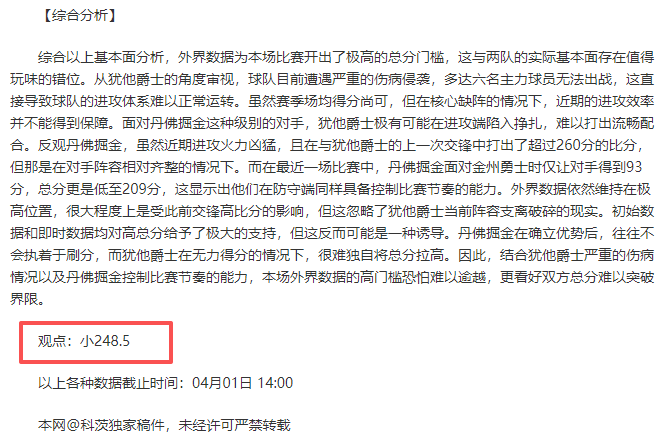 【综合分析】

综合以上基本面分析，外界数据为本场比赛开出了极高的总分门槛，这与两队的实际基本面存在值得玩味的错位。从犹他爵士的角度审视，球队目前遭遇严重的伤病侵袭，多达六名主力球员无法出战，这直接导致球队的进攻体系难以正常运转。虽然赛季场均得分尚可，但在核心缺阵的情况下，近期的进攻效率并不能得到保障。面对丹佛掘金这种级别的对手，犹他爵士极有可能在进攻端陷入挣扎，难以打出流畅配合。反观丹佛掘金，虽然近期进攻火力凶猛，且在与犹他爵士的上一次交锋中打出了超过260分的比分，但那是在对手阵容相对齐整的情况下。而在最近一场比赛中，丹佛掘金面对金州勇士时仅让对手得到93分，总分更是低至209分，这显示出他们在防守端同样具备控制比赛节奏的能力。外界数据依然维持在极高位置，很大程度上是受此前交锋高比分的影响，但这忽略了犹他爵士当前阵容支离破碎的现实。初始数据和即时数据均对高总分给予了极大的支持，但这反而可能是一种诱导。丹佛掘金在确立优势后，往往不会执着于刷分，而犹他爵士在无力得分的情况下，很难独自将总分拉高。因此，结合犹他爵士严重的伤病情况以及丹佛掘金控制比赛节奏的能力，本场外界数据的高门槛恐怕难以逾越，更看好双方总分难以突破界限。

观点：小248.5

以上各种数据截止时间：04月01日 14:00

本网@科茨独家稿件，未经许可严禁转载